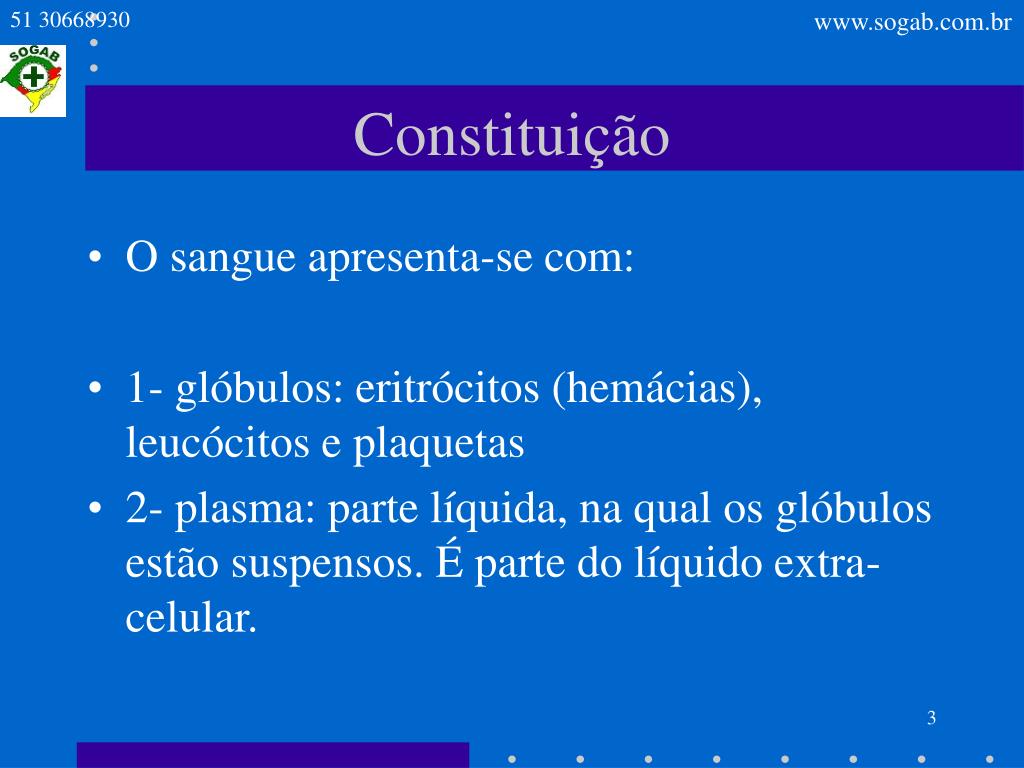 51 30668930

www.sogab.com.br

SOGAB

Constituição

• O sangue apresenta-se com:

• 1- glóbulos: eritrócitos (hemácias), leucócitos e plaquetas

• 2- plasma: parte líquida, na qual os glóbulos estão suspensos. É parte do líquido extra-celular.

3